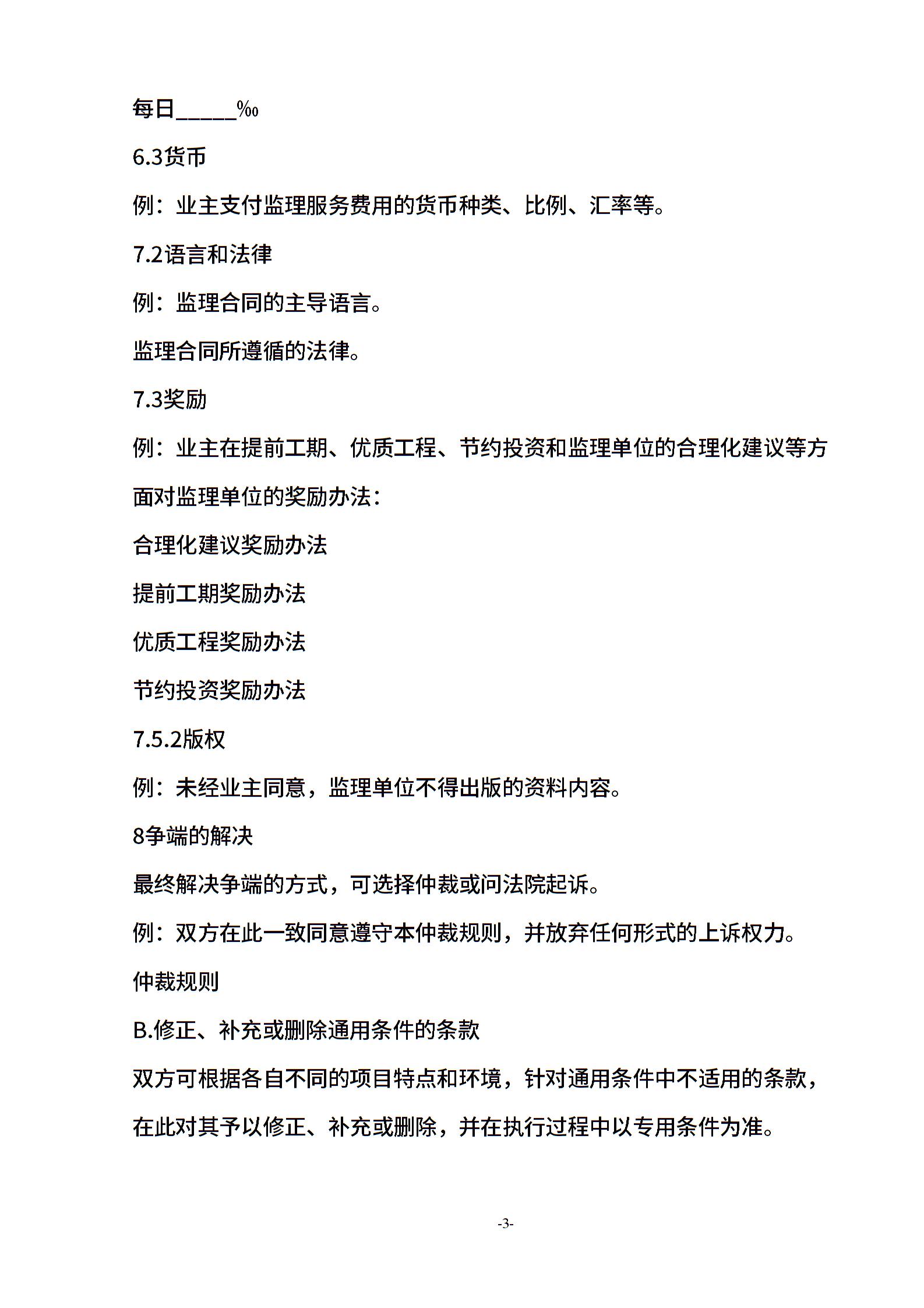 每日_____‰

6.3货币

例：业主支付监理服务费用的货币种类、比例、汇率等。

7.2语言和法律

例：监理合同的主导语言。

监理合同所遵循的法律。

7.3奖励

例：业主在提前工期、优质工程、节约投资和监理单位的合理化建议等方面对监理单位的奖励办法：

合理化建议奖励办法

提前工期奖励办法

优质工程奖励办法

节约投资奖励办法

7.5.2版权

例：未经业主同意，监理单位不得出版的资料内容。

8争端的解决

最终解决争端的方式，可选择仲裁或问法院起诉。

例：双方在此一致同意遵守本仲裁规则，并放弃任何形式的上诉权力。

仲裁规则

B.修正、补充或删除通用条件的条款

双方可根据各自不同的项目特点和环境，针对通用条件中不适用的条款，在此对其予以修正、补充或删除，并在执行过程中以专用条件为准。

-3-